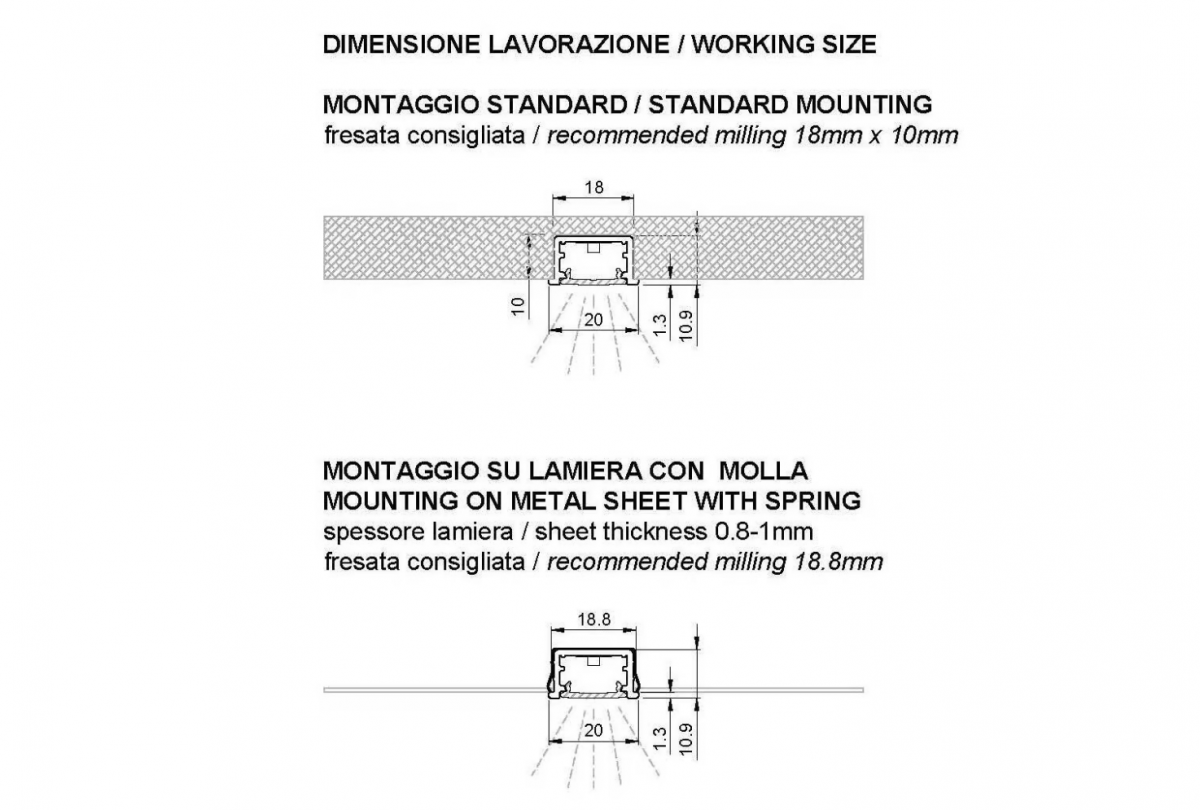 DIMENSIONE LAVORAZIONE / WORKING SIZE

MONTAGGIO STANDARD / STANDARD MOUNTING
fresata consigliata / recommended milling 18mm x 10mm

18
10
20
1.3
10.9

MONTAGGIO SU LAMIERA CON MOLLA
MOUNTING ON METAL SHEET WITH SPRING
spessore lamiera / sheet thickness 0.8-1mm
fresata consigliata / recommended milling 18.8mm

18.8
20
1.3
10.9